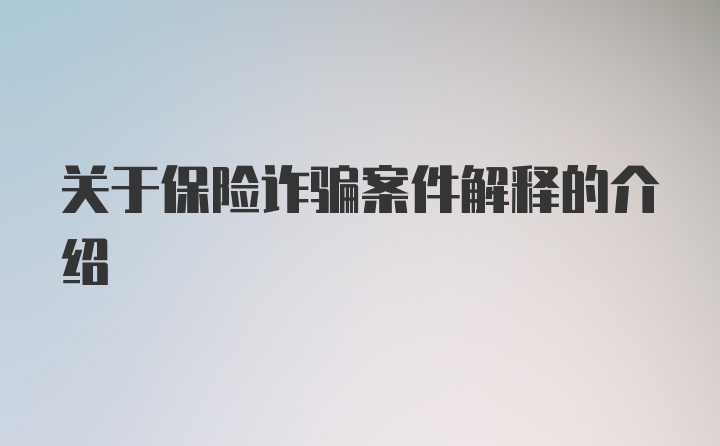 关于保险诈骗案件解释的介绍